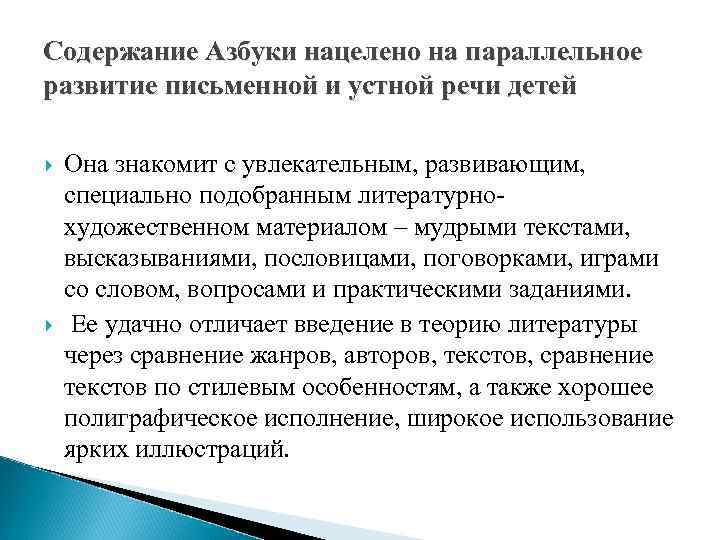 Содержание Азбуки нацелено на параллельное развитие письменной и устной речи детей

Она знакомит с увлекательным, развивающим, специально подобранным литературно-художественном материалом – мудрыми текстами, высказываниями, пословицами, поговорками, играми со словом, вопросами и практическими заданиями.

Ее удачно отличает введение в теорию литературы через сравнение жанров, авторов, текстов, сравнение текстов по стилевым особенностям, а также хорошее полиграфическое исполнение, широкое использование ярких иллюстраций.